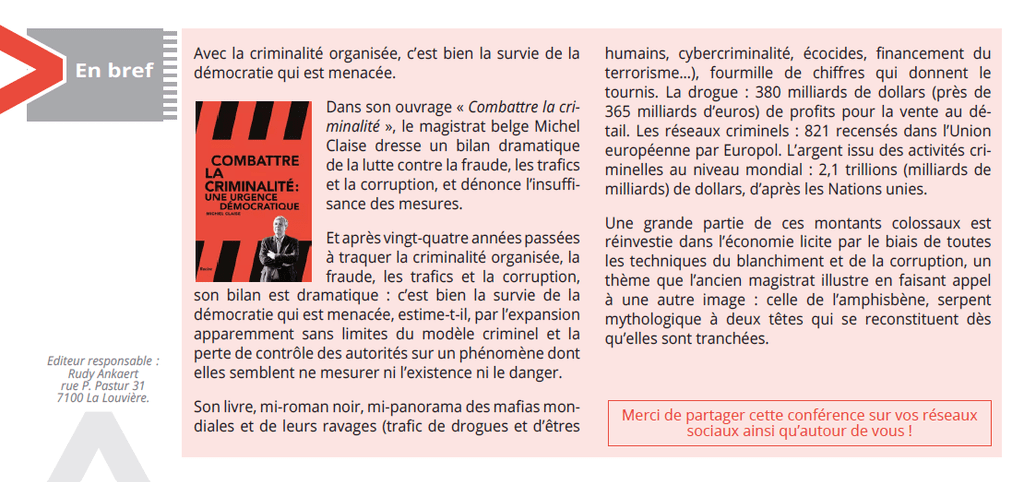 En bref

Editeur responsable :
Rudy Ankaert
rue P. Pastur 31
7100 La Louvière.

Avec la criminalité organisée, c'est bien la survie de la démocratie qui est menacée.

COMBATTRE LA CRIMINALITÉ: UNE URGENCE DÉMOCRATIQUE
MICHEL CLAISE

Dans son ouvrage « Combattre la criminalité », le magistrat belge Michel Claise dresse un bilan dramatique de la lutte contre la fraude, les trafics et la corruption, et dénonce l'insuffisance des mesures.

Et après vingt-quatre années passées à traquer la criminalité organisée, la fraude, les trafics et la corruption, son bilan est dramatique : c'est bien la survie de la démocratie qui est menacée, estime-t-il, par l'expansion apparemment sans limites du modèle criminel et la perte de contrôle des autorités sur un phénomène dont elles semblent ne mesurer ni l'existence ni le danger.

Son livre, mi-roman noir, mi-panorama des mafias mondiales et de leurs ravages (trafic de drogues et d'êtres humains, cybercriminalité, écocides, financement du terrorisme...), fourmille de chiffres qui donnent le tournis. La drogue : 380 milliards de dollars (près de 365 milliards d'euros) de profits pour la vente au détail. Les réseaux criminels : 821 recensés dans l'Union européenne par Europol. L'argent issu des activités criminelles au niveau mondial : 2,1 trillions (milliards de milliards) de dollars, d'après les Nations unies.

Une grande partie de ces montants colossaux est réinvestie dans l'économie licite par le biais de toutes les techniques du blanchiment et de la corruption, un thème que l'ancien magistrat illustre en faisant appel à une autre image : celle de l'amphisbène, serpent mythologique à deux têtes qui se reconstituent dès qu'elles sont tranchées.

Merci de partager cette conférence sur vos réseaux sociaux ainsi qu'autour de vous !